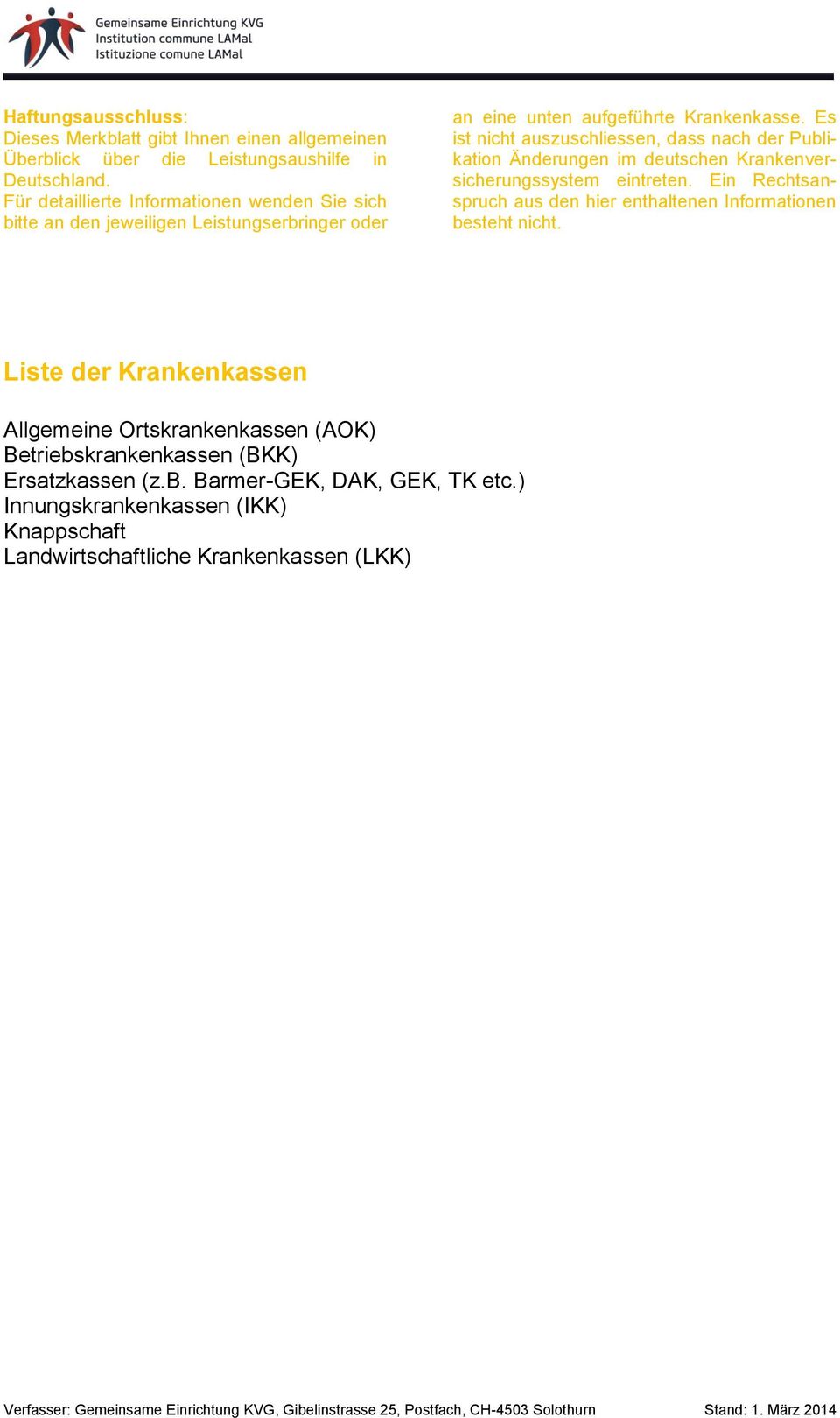 Gemeinsame Einrichtung KVG
Institution commune LAMal
Istituzione comune LAMal

Haftungsausschluss:
Dieses Merkblatt gibt Ihnen einen allgemeinen Überblick über die Leistungsaushilfe in Deutschland.
Für detaillierte Informationen wenden Sie sich bitte an den jeweiligen Leistungserbringer oder an eine unten aufgeführte Krankenkasse. Es ist nicht auszuschliessen, dass nach der Publikation Änderungen im deutschen Krankenversicherungssystem eintreten. Ein Rechtsanspruch aus den hier enthaltenen Informationen besteht nicht.

Liste der Krankenkassen

Allgemeine Ortskrankenkassen (AOK)
Betriebskrankenkassen (BKK)
Ersatzkassen (z.B. Barmer-GEK, DAK, GEK, TK etc.)
Innungskrankenkassen (IKK)
Knappschaft
Landwirtschaftliche Krankenkassen (LKK)

Verfasser: Gemeinsame Einrichtung KVG, Gibelinstrasse 25, Postfach, CH-4503 Solothurn Stand: 1. März 2014